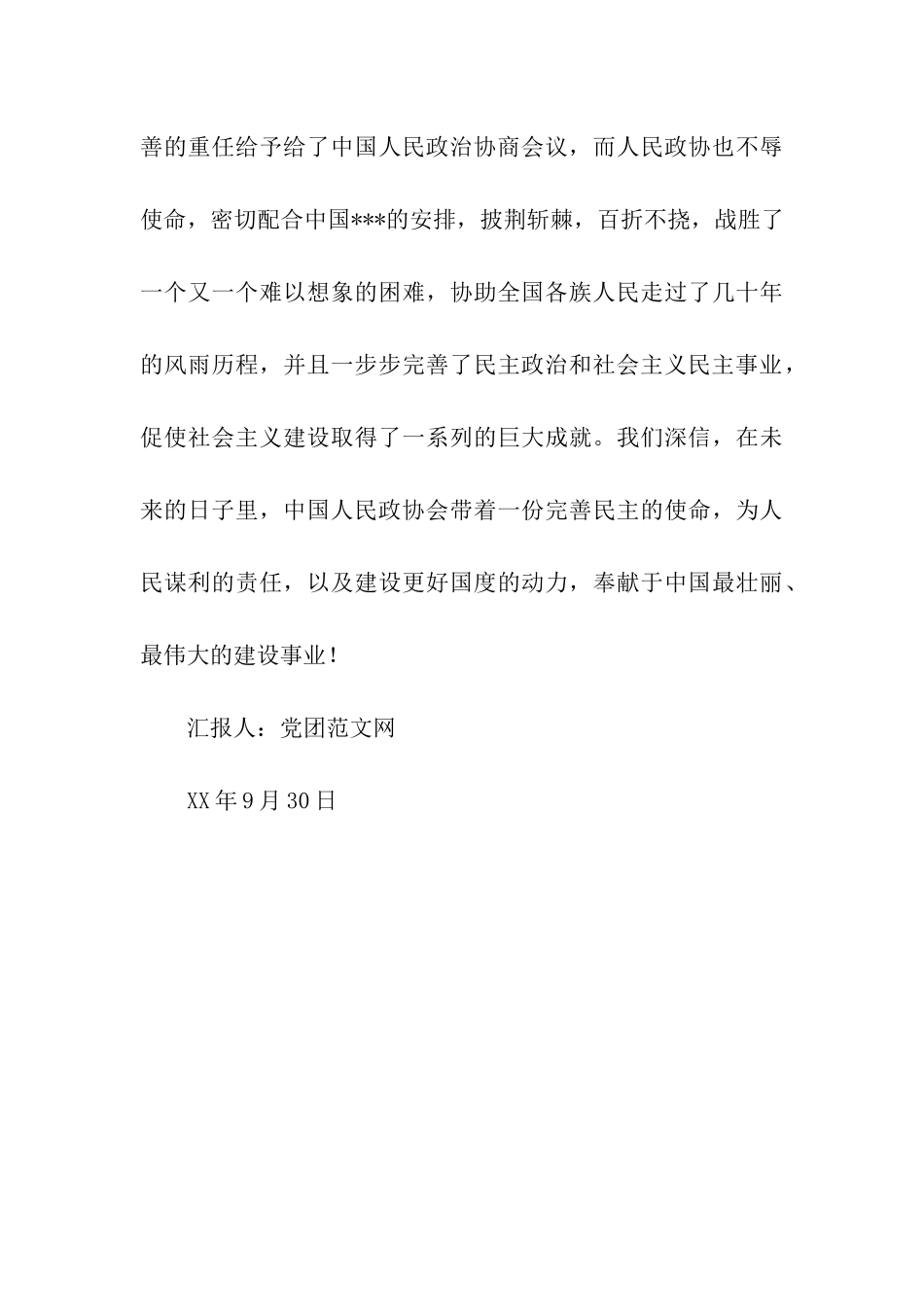 善的重任给予给了中国人民政治协商会议，而人民政协也不辱使命，密切配合中国***的安排，披荆斩棘，百折不挠，战胜了一个又一个难以想象的困难，协助全国各族人民走过了几十年的风雨历程，并且一步步完善了民主政治和社会主义民主事业，促使社会主义建设取得了一系列的巨大成就。我们深信，在未来的日子里，中国人民政协会带着一份完善民主的使命，为人民谋利的责任，以及建设更好国度的动力，奉献于中国最壮丽、最伟大的建设事业！

汇报人：党团范文网

XX年9月30日